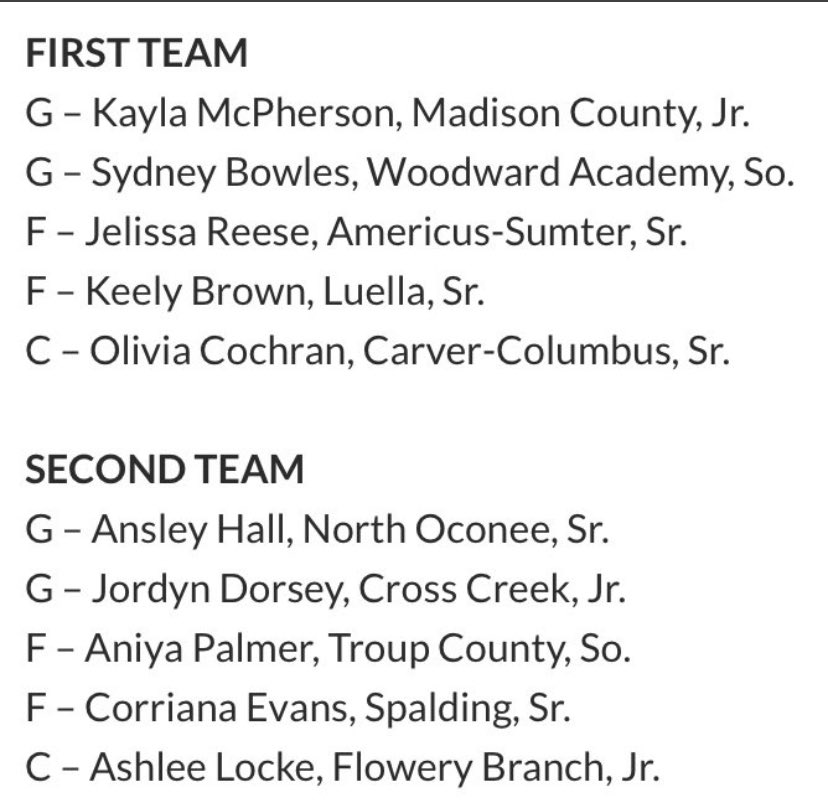 FIRST TEAM
G – Kayla McPherson, Madison County, Jr.
G – Sydney Bowles, Woodward Academy, So.
F – Jelissa Reese, Americus-Sumter, Sr.
F – Keely Brown, Luella, Sr.
C – Olivia Cochran, Carver-Columbus, Sr.

SECOND TEAM
G – Ansley Hall, North Oconee, Sr.
G – Jordyn Dorsey, Cross Creek, Jr.
F – Aniya Palmer, Troup County, So.
F – Corriana Evans, Spalding, Sr.
C – Ashlee Locke, Flowery Branch, Jr.